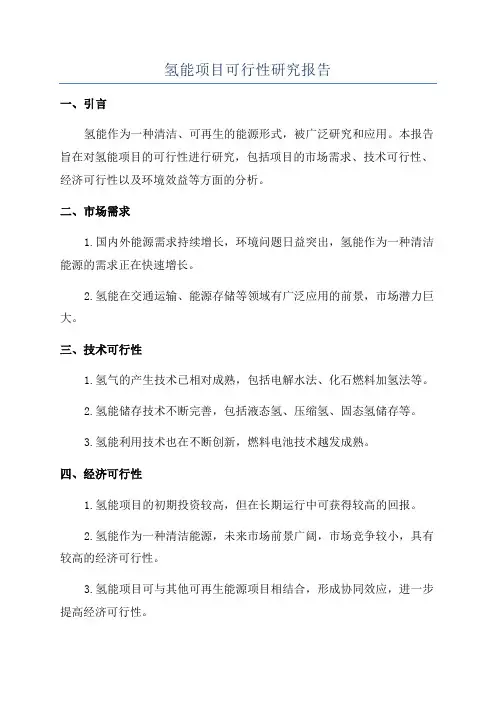 氢能项目可行性研究报告

一、引言

氢能作为一种清洁、可再生的能源形式，被广泛研究和应用。本报告旨在对氢能项目的可行性进行研究，包括项目的市场需求、技术可行性、经济可行性以及环境效益等方面的分析。

二、市场需求

1.国内外能源需求持续增长，环境问题日益突出，氢能作为一种清洁能源的需求正在快速增长。

2.氢能在交通运输、能源存储等领域有广泛应用的前景，市场潜力巨大。

三、技术可行性

1.氢气的产生技术已相对成熟，包括电解水法、化石燃料加氢法等。

2.氢能储存技术不断完善，包括液态氢、压缩氢、固态氢储存等。

3.氢能利用技术也在不断创新，燃料电池技术越发成熟。

四、经济可行性

1.氢能项目的初期投资较高，但在长期运行中可获得较高的回报。

2.氢能作为一种清洁能源，未来市场前景广阔，市场竞争较小，具有较高的经济可行性。

3.氢能项目可与其他可再生能源项目相结合，形成协同效应，进一步提高经济可行性。